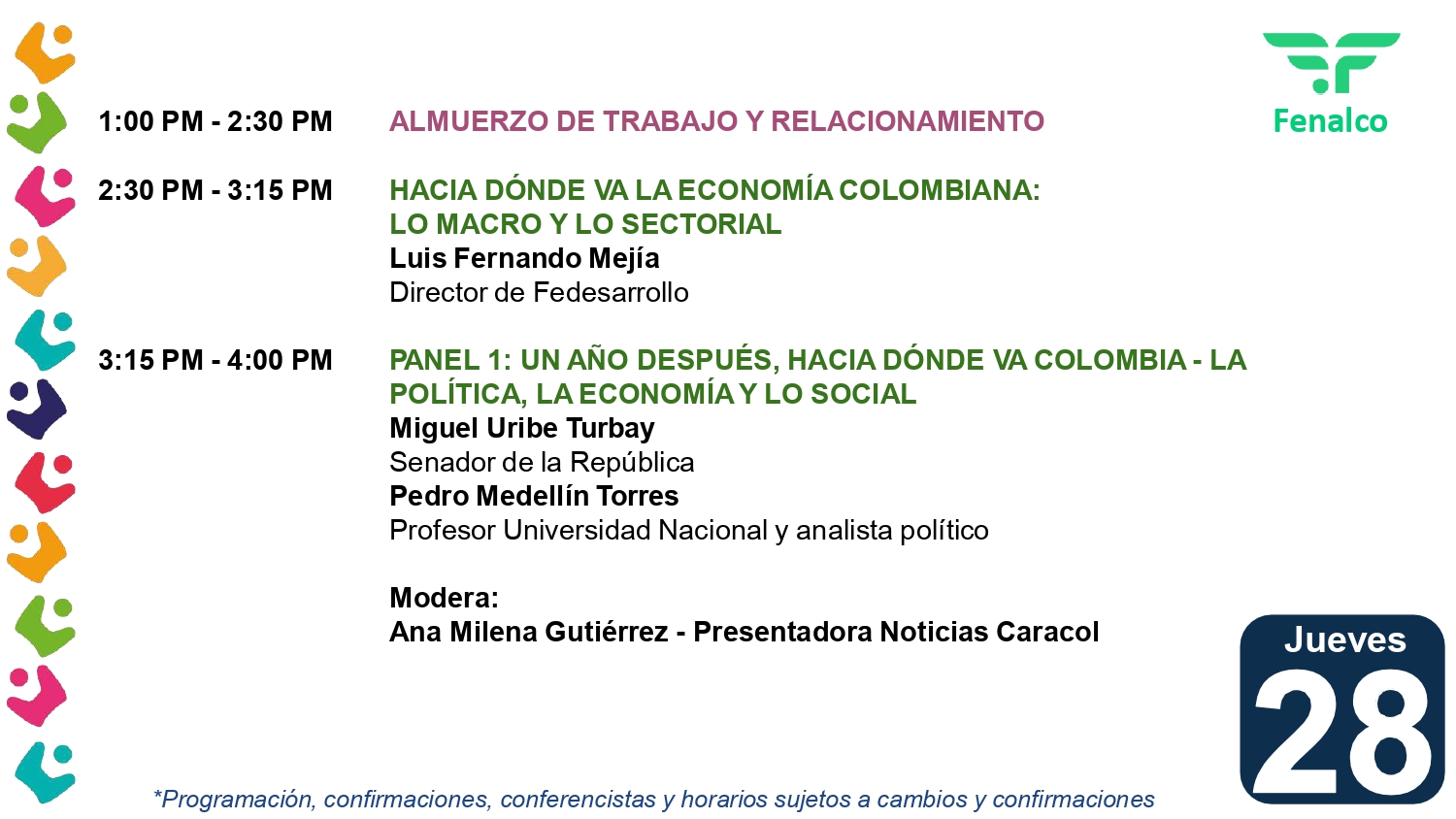 Fenalco

1:00 PM - 2:30 PM ALMUERZO DE TRABAJO Y RELACIONAMIENTO

2:30 PM - 3:15 PM HACIA DÓNDE VA LA ECONOMÍA COLOMBIANA: LO MACRO Y LO SECTORIAL
Luis Fernando Mejía
Director de Fedesarrollo

3:15 PM - 4:00 PM PANEL 1: UN AÑO DESPUÉS, HACIA DÓNDE VA COLOMBIA - LA POLÍTICA, LA ECONOMÍA Y LO SOCIAL
Miguel Uribe Turbay
Senador de la República
Pedro Medellín Torres
Profesor Universidad Nacional y analista político

Modera:
Ana Milena Gutiérrez - Presentadora Noticias Caracol

Jueves
28

*Programación, confirmaciones, conferencistas y horarios sujetos a cambios y confirmaciones